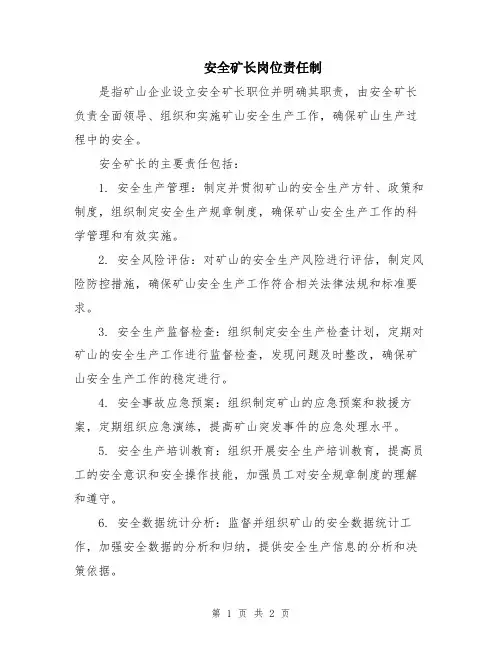 安全矿长岗位责任制

是指矿山企业设立安全矿长职位并明确其职责，由安全矿长负责全面领导、组织和实施矿山安全生产工作，确保矿山生产过程中的安全。

安全矿长的主要责任包括：

1. 安全生产管理：制定并贯彻矿山的安全生产方针、政策和制度，组织制定安全生产规章制度，确保矿山安全生产工作的科学管理和有效实施。

2. 安全风险评估：对矿山的安全生产风险进行评估，制定风险防控措施，确保矿山安全生产工作符合相关法律法规和标准要求。

3. 安全生产监督检查：组织制定安全生产检查计划，定期对矿山的安全生产工作进行监督检查，发现问题及时整改，确保矿山安全生产工作的稳定进行。

4. 安全事故应急预案：组织制定矿山的应急预案和救援方案，定期组织应急演练，提高矿山突发事件的应急处理水平。

5. 安全生产培训教育：组织开展安全生产培训教育，提高员工的安全意识和安全操作技能，加强员工对安全规章制度的理解和遵守。

6. 安全数据统计分析：监督并组织矿山的安全数据统计工作，加强安全数据的分析和归纳，提供安全生产信息的分析和决策依据。

第 1 页 共 2 页